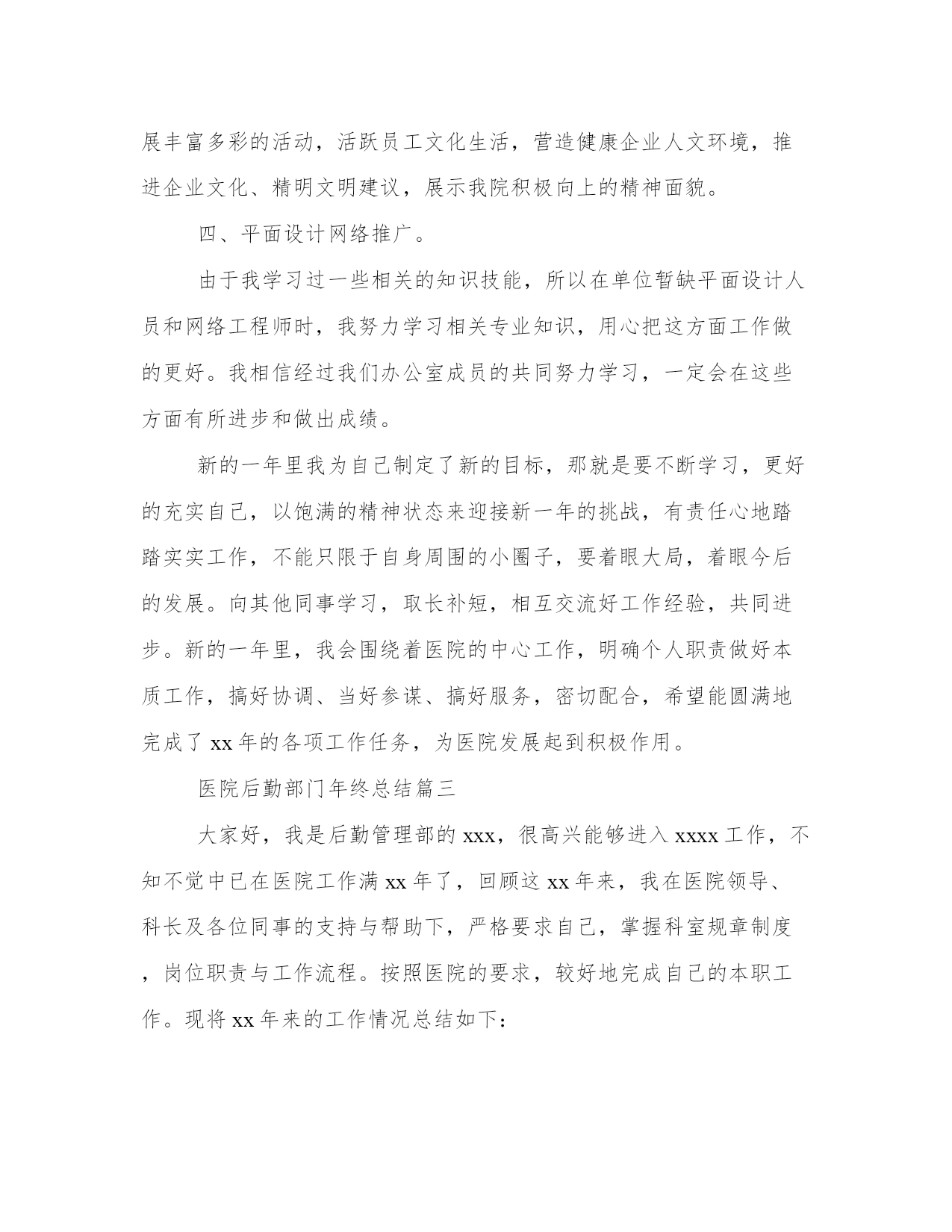 展丰富多彩的活动，活跃员工文化生活，营造健康企业人文环境，推进企业文化、精明文明建议，展示我院积极向上的精神面貌。

四、平面设计网络推广。

由于我学习过一些相关的知识技能，所以在单位暂缺平面设计人员和网络工程师时，我努力学习相关专业知识，用心把这方面工作做的更好。我相信经过我们办公室成员的共同努力学习，一定会在这些方面有所进步和做出成绩。

新的一年里我为自己制定了新的目标，那就是要不断学习，更好的充实自己，以饱满的精神状态来迎接新一年的挑战，有责任心地踏踏实实工作，不能只限于自身周围的小圈子，要着眼大局，着眼今后的发展。向其他同事学习，取长补短，相互交流好工作经验，共同进步。新的一年里，我会围绕着医院的中心工作，明确个人职责做好本质工作，搞好协调、当好参谋、搞好服务，密切配合，希望能圆满地完成了 xx 年的各项工作任务，为医院发展起到积极作用。

医院后勤部门年终总结篇三

大家好，我是后勤管理部的 xxx，很高兴能够进入 xxxx 工作，不知不觉中已在医院工作满 xx 年了，回顾这 xx 年来，我在医院领导、科长及各位同事的支持与帮助下，严格要求自己，掌握科室规章制度，岗位职责与工作流程。按照医院的要求，较好地完成自己的本职工作。现将 xx 年来的工作情况总结如下：